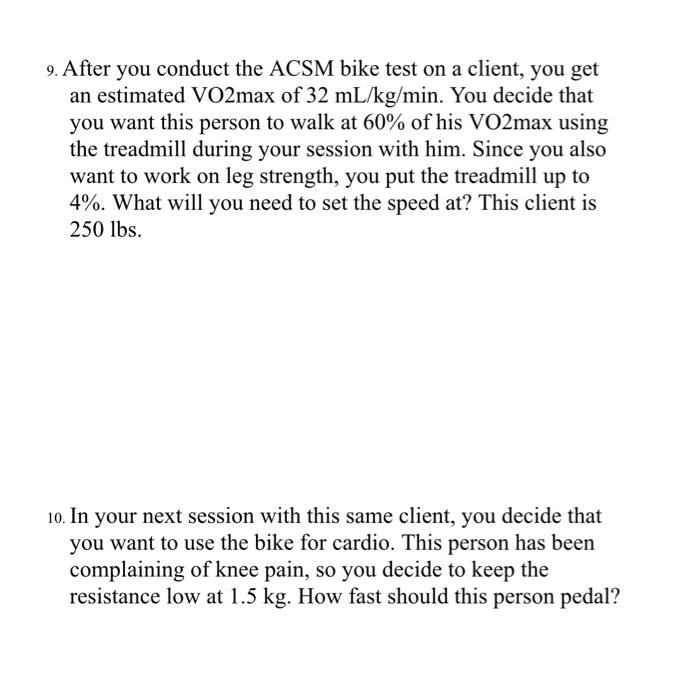 9. After you conduct the ACSM bike test on a client, you get an estimated VO2max of 32 mL/kg/min. You decide that you want this person to walk at 60% of his VO2max using the treadmill during your session with him. Since you also want to work on leg strength, you put the treadmill up to 4%. What will you need to set the speed at? This client is 250 lbs.

10. In your next session with this same client, you decide that you want to use the bike for cardio. This person has been complaining of knee pain, so you decide to keep the resistance low at 1.5 kg. How fast should this person pedal?